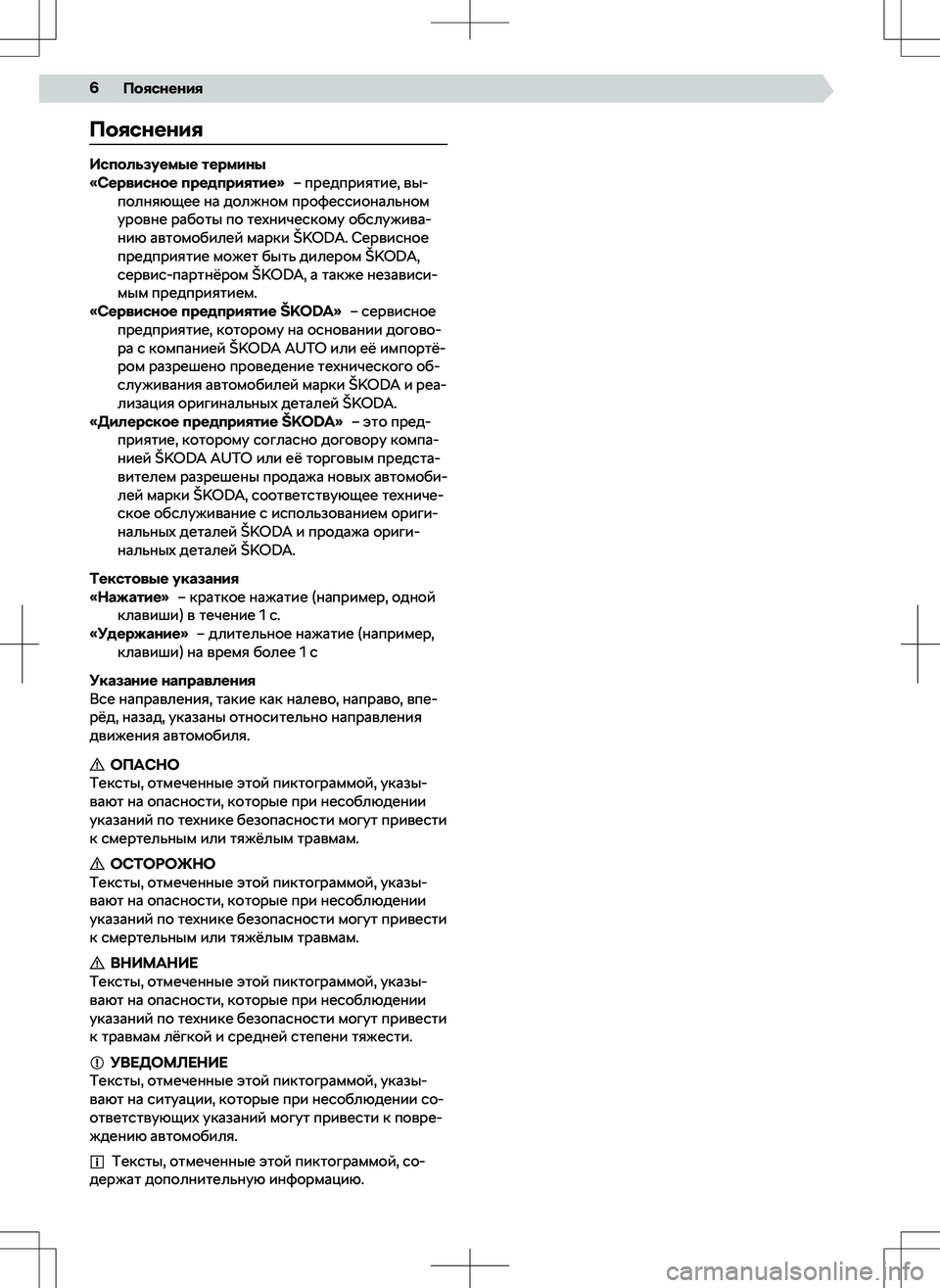 6 Пояснения

Пояснения

Используемые термины
«Сервисное предприятие» – предприятие, выполняющее на должном профессиональном уровне работы по техническому обслуживанию автомобилей марки ŠKODA. Сервисное предприятие может быть дилером ŠKODA, сервис-партнёром ŠKODA, а также независимым предприятием.
«Сервисное предприятие ŠKODA» – сервисное предприятие, которому на основании договора с компанией ŠKODA AUTO или её импортёром разрешено проведение технического обслуживания автомобилей марки ŠKODA и реализация оригинальных деталей ŠKODA.
«Дилерское предприятие ŠKODA» – это предприятие, которому согласно договору компанией ŠKODA AUTO или её торговым представителем разрешены продажа новых автомобилей марки ŠKODA, соответствующее техническое обслуживание с использованием оригинальных деталей ŠKODA и продажа оригинальных деталей ŠKODA.

Текстовые указания
«Нажатие» – краткое нажатие (например, одной клавиши) в течение 1 с.
«Удержание» – длительное нажатие (например, клавиши) на время более 1 с

Указание направления
Все направления, такие как налево, направо, вперёд, назад, указаны относительно направления движения автомобиля.

ОПАСНО
Тексты, отмеченные этой пиктограммой, указывают на опасности, которые при несоблюдении указаний по технике безопасности могут привести к смертельным или тяжёлым травмам.

ОСТОРОЖНО
Тексты, отмеченные этой пиктограммой, указывают на опасности, которые при несоблюдении указаний по технике безопасности могут привести к смертельным или тяжёлым травмам.

ВНИМАНИЕ
Тексты, отмеченные этой пиктограммой, указывают на опасности, которые при несоблюдении указаний по технике безопасности могут привести к травмам лёгкой и средней степени тяжести.

УВЕДОМЛЕНИЕ
Тексты, отмеченные этой пиктограммой, указывают на ситуации, которые при несоблюдении соответствующих указаний могут привести к повреждению автомобиля.

Тексты, отмеченные этой пиктограммой, содержат дополнительную информацию.

carmanualsonline.info